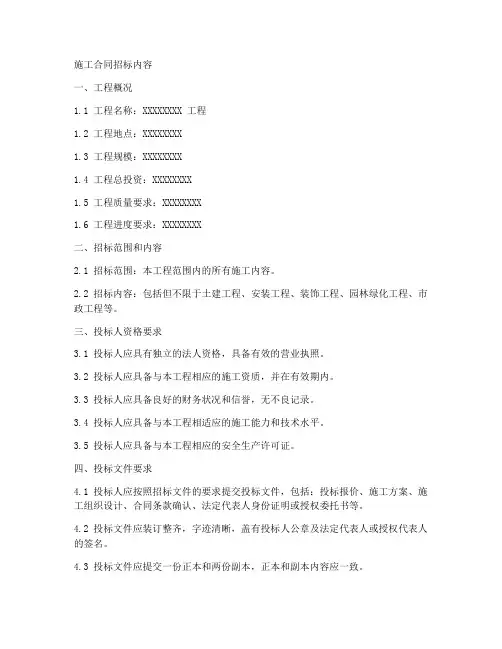 施工合同招标内容

一、工程概况

1.1 工程名称：XXXXXXXX 工程

1.2 工程地点：XXXXXXXX

1.3 工程规模：XXXXXXXX

1.4 工程总投资：XXXXXXXX

1.5 工程质量要求：XXXXXXXX

1.6 工程进度要求：XXXXXXXX

二、招标范围和内容

2.1 招标范围：本工程范围内的所有施工内容。

2.2 招标内容：包括但不限于土建工程、安装工程、装饰工程、园林绿化工程、市政工程等。

三、投标人资格要求

3.1 投标人应具有独立的法人资格，具备有效的营业执照。

3.2 投标人应具备与本工程相应的施工资质，并在有效期内。

3.3 投标人应具备良好的财务状况和信誉，无不良记录。

3.4 投标人应具备与本工程相适应的施工能力和技术水平。

3.5 投标人应具备与本工程相应的安全生产许可证。

四、投标文件要求

4.1 投标人应按照招标文件的要求提交投标文件，包括：投标报价、施工方案、施工组织设计、合同条款确认、法定代表人身份证明或授权委托书等。

4.2 投标文件应装订整齐，字迹清晰，盖有投标人公章及法定代表人或授权代表人的签名。

4.3 投标文件应提交一份正本和两份副本，正本和副本内容应一致。